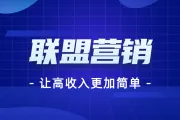 联盟营销

- 让高收入更加简单 -